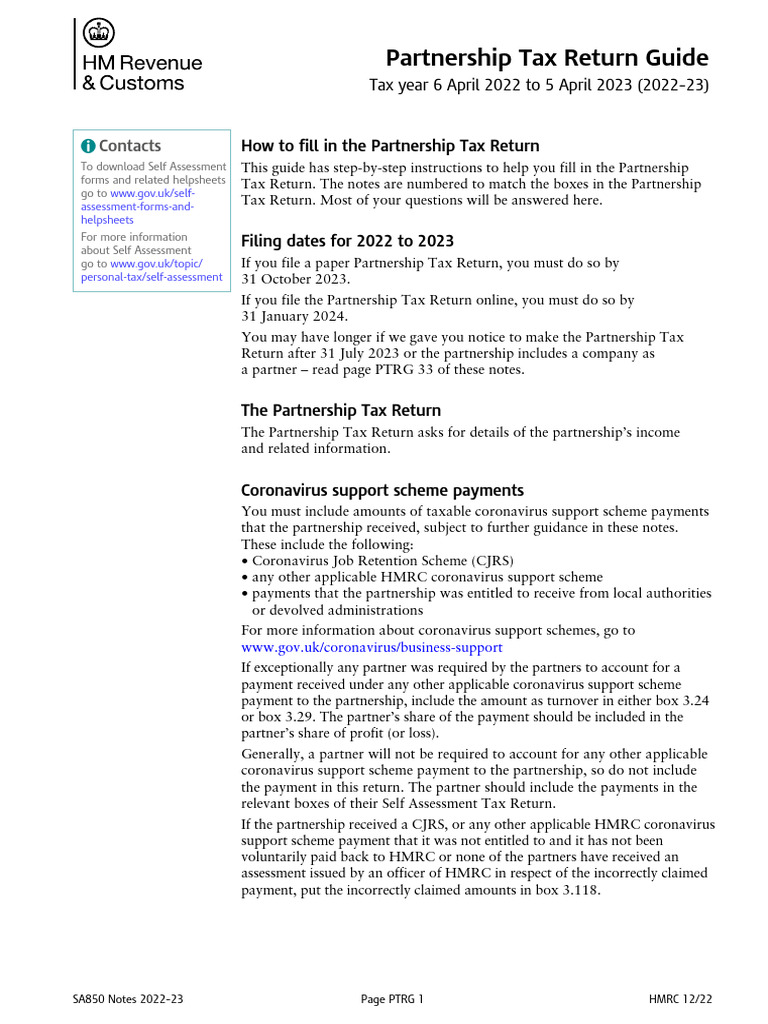 HM Revenue & Customs

Partnership Tax Return Guide

Tax year 6 April 2022 to 5 April 2023 (2022–23)

Contacts

To download Self Assessment forms and related helpsheets go to www.gov.uk/self-assessment-forms-and-helpsheets

For more information about Self Assessment go to www.gov.uk/topic/personal-tax/self-assessment

How to fill in the Partnership Tax Return

This guide has step-by-step instructions to help you fill in the Partnership Tax Return. The notes are numbered to match the boxes in the Partnership Tax Return. Most of your questions will be answered here.

Filing dates for 2022 to 2023

If you file a paper Partnership Tax Return, you must do so by 31 October 2023.

If you file the Partnership Tax Return online, you must do so by 31 January 2024.

You may have longer if we gave you notice to make the Partnership Tax Return after 31 July 2023 or the partnership includes a company as a partner – read page PTRG 33 of these notes.

The Partnership Tax Return

The Partnership Tax Return asks for details of the partnership's income and related information.

Coronavirus support scheme payments

You must include amounts of taxable coronavirus support scheme payments that the partnership received, subject to further guidance in these notes. These include the following:
• Coronavirus Job Retention Scheme (CJRS)
• any other applicable HMRC coronavirus support scheme
• payments that the partnership was entitled to receive from local authorities or devolved administrations

For more information about coronavirus support schemes, go to www.gov.uk/coronavirus/business-support

If exceptionally any partner was required by the partners to account for a payment received under any other applicable coronavirus support scheme payment to the partnership, include the amount as turnover in either box 3.24 or box 3.29. The partner's share of the payment should be included in the partner's share of profit (or loss).

Generally, a partner will not be required to account for any other applicable coronavirus support scheme payment to the partnership, so do not include the payment in this return. The partner should include the payments in the relevant boxes of their Self Assessment Tax Return.

If the partnership received a CJRS, or any other applicable HMRC coronavirus support scheme payment that it was not entitled to and it has not been voluntarily paid back to HMRC or none of the partners have received an assessment issued by an officer of HMRC in respect of the incorrectly claimed payment, put the incorrectly claimed amounts in box 3.118.

SA850 Notes 2022-23

Page PTRG 1

HMRC 12/22